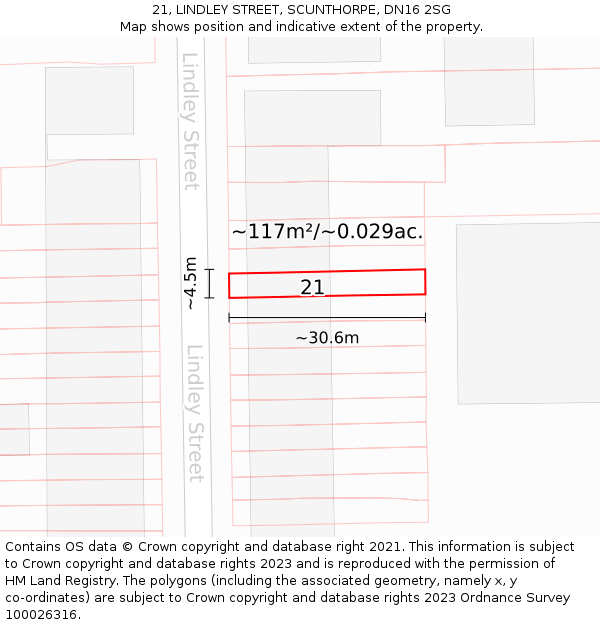 21, LINDLEY STREET, SCUNTHORPE, DN16 2SG
Map shows position and indicative extent of the property.

Lindley Street

~117m²/~0.029ac.

~4.5m

21

~30.6m

Lindley Street

Contains OS data © Crown copyright and database right 2021. This information is subject to Crown copyright and database rights 2023 and is reproduced with the permission of HM Land Registry. The polygons (including the associated geometry, namely x, y co-ordinates) are subject to Crown copyright and database rights 2023 Ordnance Survey 100026316.